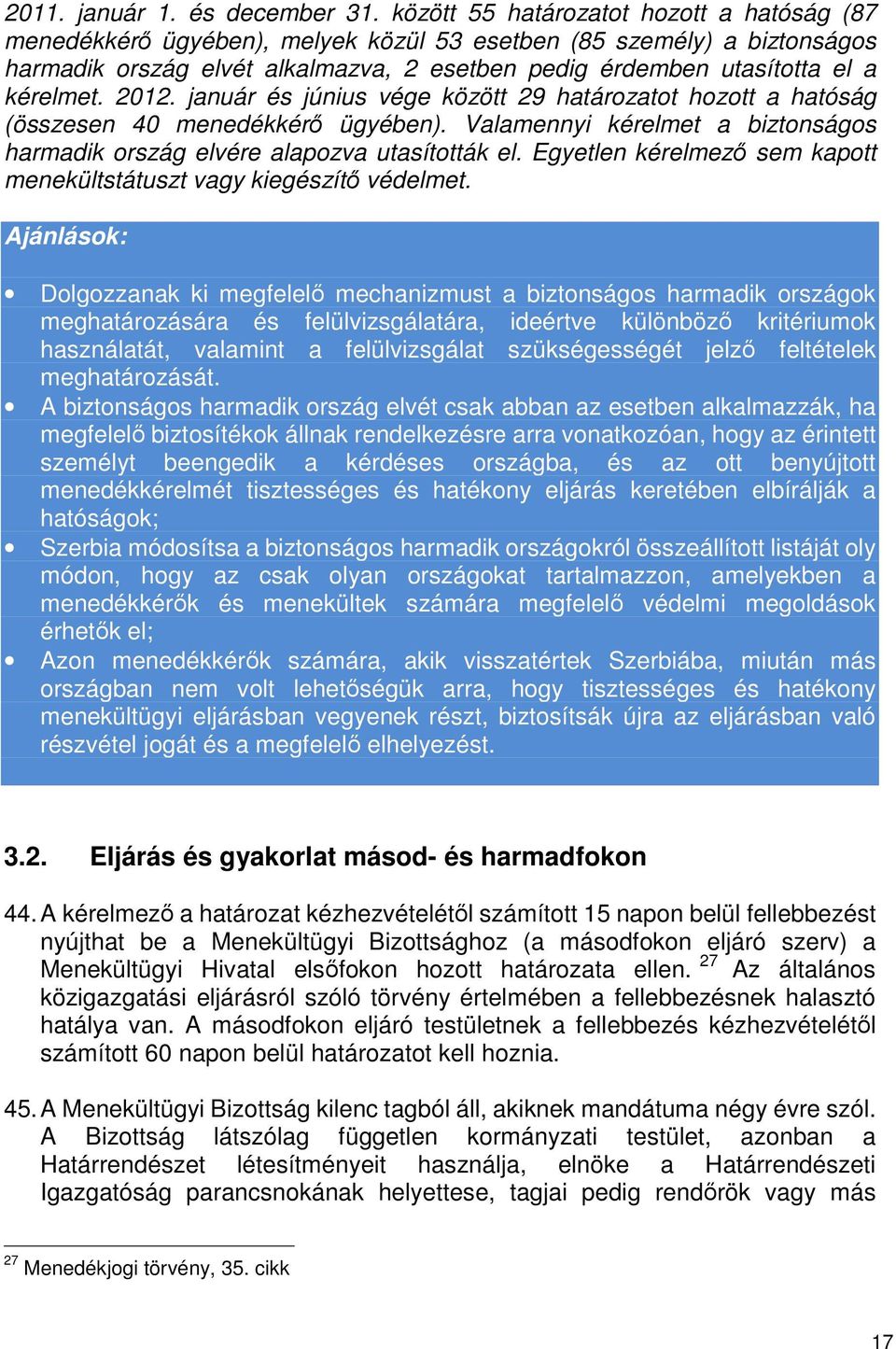 2011. január 1. és december 31. között 55 határozatot hozott a hatóság (87 menedékkérő ügyében), melyek közül 53 esetben (85 személy) a biztonságos harmadik ország elvét alkalmazva, 2 esetben pedig érdemben utasította el a kérelmet. 2012. január és június vége között 29 határozatot hozott a hatóság (összesen 40 menedékkérő ügyében). Valamennyi kérelmet a biztonságos harmadik ország elvére alapozva utasították el. Egyetlen kérelmező sem kapott menekültstátuszt vagy kiegészítő védelmet.

Ajánlások:

• Dolgozzanak ki megfelelő mechanizmust a biztonságos harmadik országok meghatározására és felülvizsgálatára, ideértve különböző kritériumok használatát, valamint a felülvizsgálat szükségességét jelző feltételek meghatározását.
• A biztonságos harmadik ország elvét csak abban az esetben alkalmazzák, ha megfelelő biztosítékok állnak rendelkezésre arra vonatkozóan, hogy az érintett személyt beengedik a kérdéses országba, és az ott benyújtott menedékkérelmét tisztességes és hatékony eljárás keretében elbírálják a hatóságok;
• Szerbia módosítsa a biztonságos harmadik országokról összeállított listáját oly módon, hogy az csak olyan országokat tartalmazzon, amelyekben a menedékkérők és menekültek számára megfelelő védelmi megoldások érhetők el;
• Azon menedékkérők számára, akik visszatértek Szerbiába, miután más országban nem volt lehetőségük arra, hogy tisztességes és hatékony menekültügyi eljárásban vegyenek részt, biztosítsák újra az eljárásban való részvétel jogát és a megfelelő elhelyezést.

3.2. Eljárás és gyakorlat másod- és harmadfokon

44. A kérelmező a határozat kézhezvételétől számított 15 napon belül fellebbezést nyújthat be a Menekültügyi Bizottsághoz (a másodfokon eljáró szerv) a Menekültügyi Hivatal elsőfokon hozott határozata ellen. $^{27}$ Az általános közigazgatási eljárásról szóló törvény értelmében a fellebbezésnek halasztó hatálya van. A másodfokon eljáró testületnek a fellebbezés kézhezvételétől számított 60 napon belül határozatot kell hoznia.

45. A Menekültügyi Bizottság kilenc tagból áll, akiknek mandátuma négy évre szól. A Bizottság látszólag független kormányzati testület, azonban a Határrendészet létesítményeit használja, elnöke a Határrendészeti Igazgatóság parancsnokának helyettese, tagjai pedig rendőrök vagy más

$^{27}$ Menedékjogi törvény, 35. cikk

17